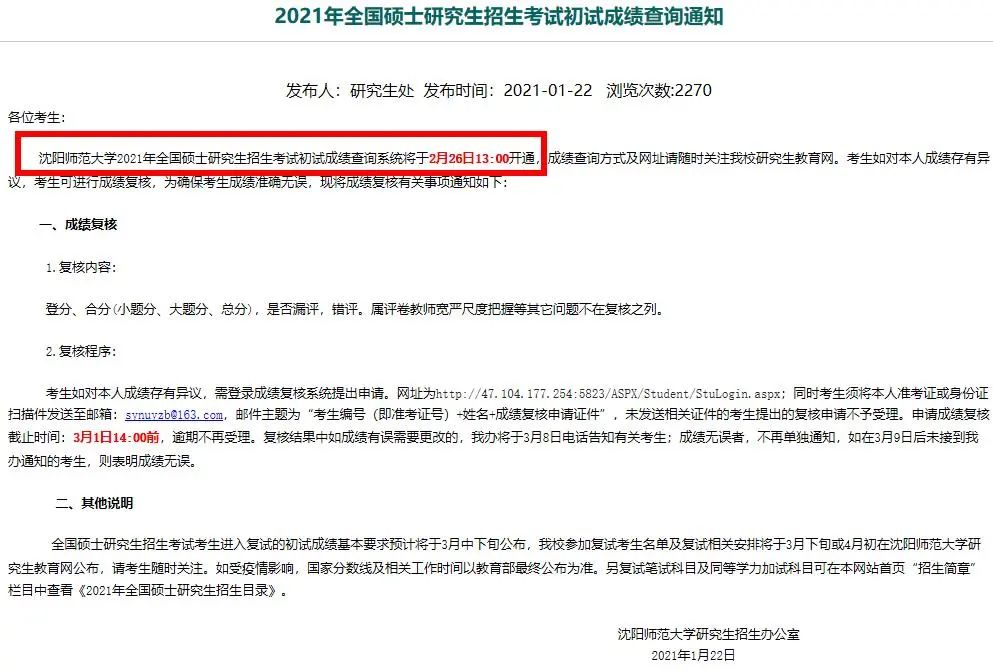 2021年全国硕士研究生招生考试初试成绩查询通知

发布人：研究生处 发布时间：2021-01-22 浏览次数:2270

各位考生：

沈阳师范大学2021年全国硕士研究生招生考试初试成绩查询系统将于2月26日13:00开通，成绩查询方式及网址请随时关注我校研究生教育网。考生如对本人成绩存有异议，考生可进行成绩复核，为确保考生成绩准确无误，现将成绩复核有关事项通知如下：

一、成绩复核

1.复核内容：

登分、合分(小题分、大题分、总分)，是否漏评，错评。属评卷教师宽严尺度把握等其它问题不在复核之列。

2.复核程序：

考生如对本人成绩存有异议，需登录成绩复核系统提出申请。网址为http://47.104.177.254:5823/ASPX/Student/StuLogin.aspx；同时考生须将本人准考证或身份证扫描件发送至邮箱：synuyzb@163.com，邮件主题为“考生编号（即准考证号）+姓名+成绩复核申请证件”，未发送相关证件的考生提出的复核申请不予受理。申请成绩复核截止时间：3月1日14:00前，逾期不再受理。复核结果中如成绩有误需要更改的，我办将于3月8日电话告知有关考生；成绩无误者，不再单独通知，如在3月9日后未接到我办通知的考生，则表明成绩无误。

二、其他说明

全国硕士研究生招生考试考生进入复试的初试成绩基本要求预计将于3月中下旬公布，我校参加复试考生名单及复试相关安排将于3月下旬或4月初在沈阳师范大学研究生教育网公布，请考生随时关注。如受疫情影响，国家分数线及相关工作时间以教育部最终公布为准。另复试笔试科目及同等学力加试科目可在本网站首页“招生简章”栏目中查看《2021年全国硕士研究生招生目录》。

沈阳师范大学研究生招生办公室

2021年1月22日